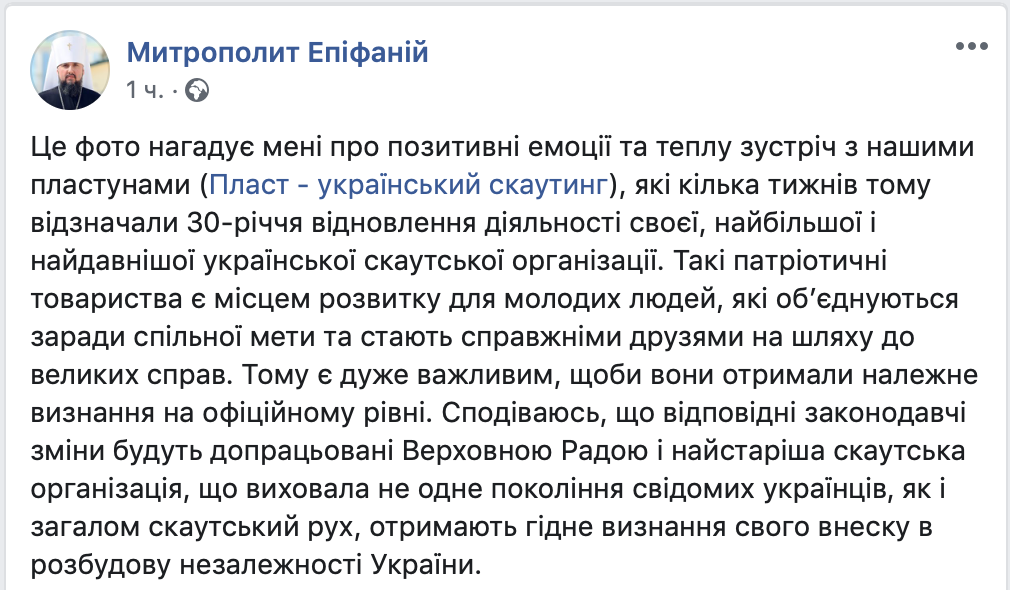 Митрополит Епіфаній
1 ч. ·

Це фото нагадує мені про позитивні емоції та теплу зустріч з нашими пластунами (Пласт - український скаутинг), які кілька тижнів тому відзначали 30-річчя відновлення діяльності своєї, найбільшої і найдавнішої української скаутської організації. Такі патріотичні товариства є місцем розвитку для молодих людей, які об'єднуються заради спільної мети та стають справжніми друзями на шляху до великих справ. Тому є дуже важливим, щоби вони отримали належне визнання на офіційному рівні. Сподіваюсь, що відповідні законодавчі зміни будуть допрацьовані Верховною Радою і найстаріша скаутська організація, що виховала не одне покоління свідомих українців, як і загалом скаутський рух, отримають гідне визнання свого внеску в розбудову незалежності України.